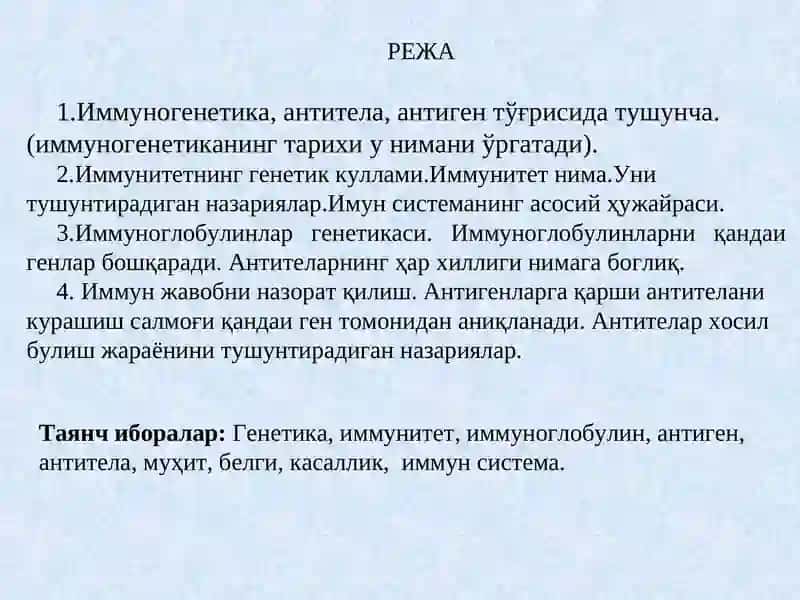 РЕЖА

1.Иммуногенетика, антитела, антиген тўғрисида тушунча. (иммуногенетиканинг тарихи у нимани ўргатади).

2.Иммунитетнинг генетик куллами.Иммунитет нима.Уни тушунтирадиган назариялар.Имун системанинг асосий ҳужайраси.

3.Иммуноглобулинлар генетикаси. Иммуноглобулинларни қандаи генлар бошқаради. Антителарнинг ҳар хиллиги нимага боглиқ.

4. Иммун жавобни назорат қилиш. Антигенларга қарши антителани курашиш салмоғи қандаи ген томонидан аниқланади. Антителар хосил булиш жараёнини тушунтирадиган назариялар.

Таянч иборалар: Генетика, иммунитет, иммуноглобулин, антиген, антитела, муҳит, белги, касаллик, иммун система.